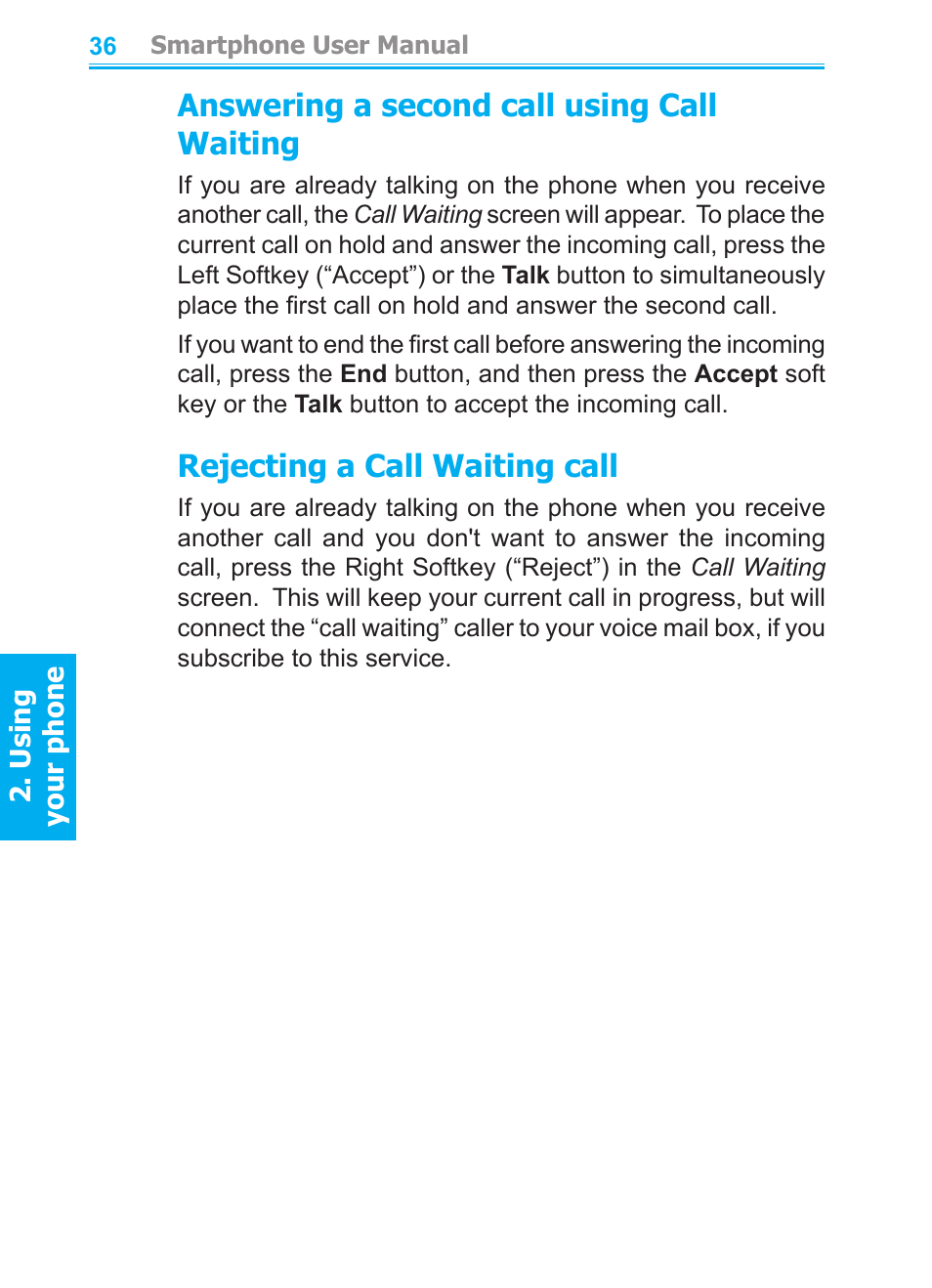 36 Smartphone User Manual

Answering a second call using Call Waiting

If you are already talking on the phone when you receive another call, the Call Waiting screen will appear. To place the current call on hold and answer the incoming call, press the Left Softkey (“Accept”) or the Talk button to simultaneously place the first call on hold and answer the second call.

If you want to end the first call before answering the incoming call, press the End button, and then press the Accept soft key or the Talk button to accept the incoming call.

Rejecting a Call Waiting call

If you are already talking on the phone when you receive another call and you don't want to answer the incoming call, press the Right Softkey (“Reject”) in the Call Waiting screen. This will keep your current call in progress, but will connect the “call waiting” caller to your voice mail box, if you subscribe to this service.

2. Using your phone